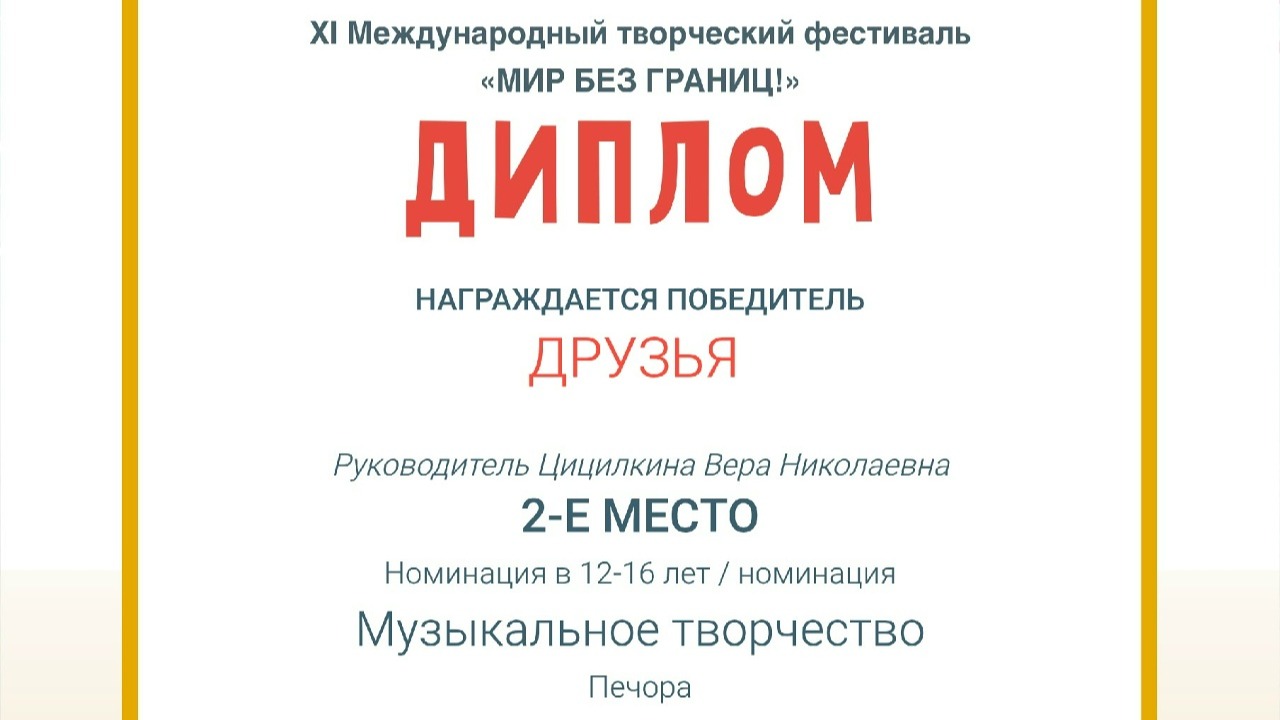 XI Международный творческий фестиваль
«МИР БЕЗ ГРАНИЦ!»

ДИПЛОМ

НАГРАЖДАЕТСЯ ПОБЕДИТЕЛЬ
ДРУЗЬЯ

Руководитель Цицилкина Вера Николаевна
2-Е МЕСТО
Номинация в 12-16 лет / номинация
Музыкальное творчество
Печора